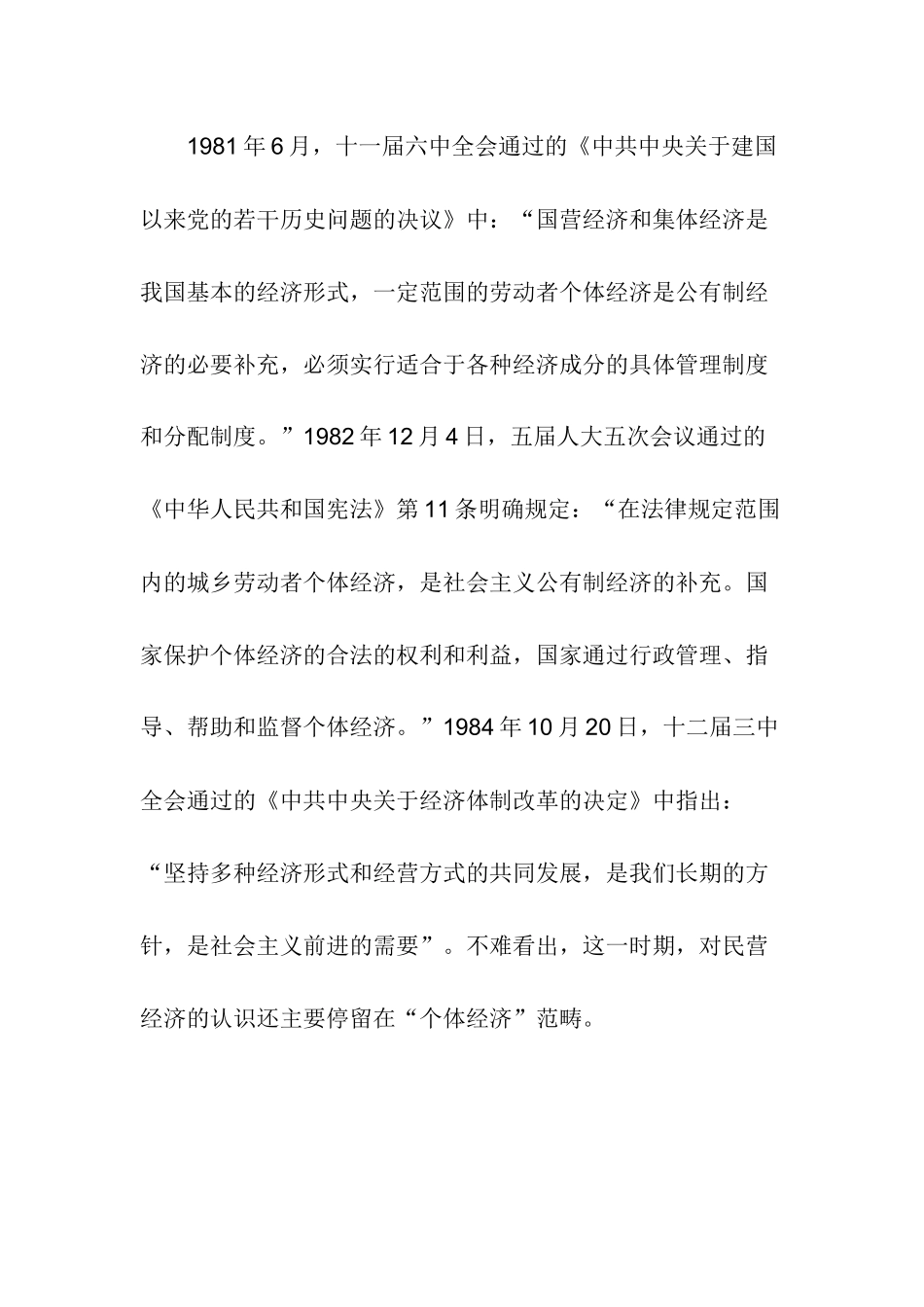 1981年6月，十一届六中全会通过的《中共中央关于建国以来党的若干历史问题的决议》中：“国营经济和集体经济是我国基本的经济形式，一定范围的劳动者个体经济是公有制经济的必要补充，必须实行适合于各种经济成分的具体管理制度和分配制度。”1982年12月4日，五届人大五次会议通过的《中华人民共和国宪法》第11条明确规定：“在法律规定范围内的城乡劳动者个体经济，是社会主义公有制经济的补充。国家保护个体经济的合法的权利和利益，国家通过行政管理、指导、帮助和监督个体经济。”1984年10月20日，十二届三中全会通过的《中共中央关于经济体制改革的决定》中指出：“坚持多种经济形式和经营方式的共同发展，是我们长期的方针，是社会主义前进的需要”。不难看出，这一时期，对民营经济的认识还主要停留在“个体经济”范畴。